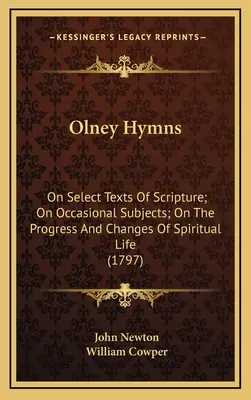 —KESSINGER'S LEGACY REPRINTS—

Olney Hymns

On Select Texts Of Scripture; On Occasional Subjects; On The Progress And Changes Of Spiritual Life (1797)

John Newton
William Cowper